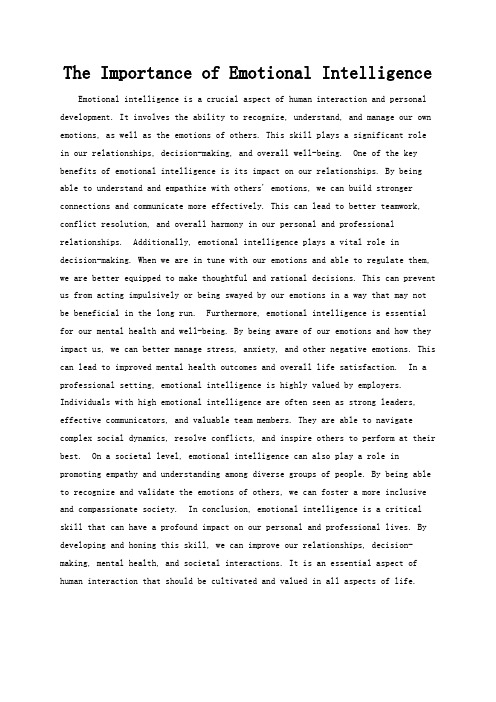 The Importance of Emotional Intelligence

Emotional intelligence is a crucial aspect of human interaction and personal development. It involves the ability to recognize, understand, and manage our own emotions, as well as the emotions of others. This skill plays a significant role in our relationships, decision-making, and overall well-being. One of the key benefits of emotional intelligence is its impact on our relationships. By being able to understand and empathize with others' emotions, we can build stronger connections and communicate more effectively. This can lead to better teamwork, conflict resolution, and overall harmony in our personal and professional relationships. Additionally, emotional intelligence plays a vital role in decision-making. When we are in tune with our emotions and able to regulate them, we are better equipped to make thoughtful and rational decisions. This can prevent us from acting impulsively or being swayed by our emotions in a way that may not be beneficial in the long run. Furthermore, emotional intelligence is essential for our mental health and well-being. By being aware of our emotions and how they impact us, we can better manage stress, anxiety, and other negative emotions. This can lead to improved mental health outcomes and overall life satisfaction. In a professional setting, emotional intelligence is highly valued by employers. Individuals with high emotional intelligence are often seen as strong leaders, effective communicators, and valuable team members. They are able to navigate complex social dynamics, resolve conflicts, and inspire others to perform at their best. On a societal level, emotional intelligence can also play a role in promoting empathy and understanding among diverse groups of people. By being able to recognize and validate the emotions of others, we can foster a more inclusive and compassionate society. In conclusion, emotional intelligence is a critical skill that can have a profound impact on our personal and professional lives. By developing and honing this skill, we can improve our relationships, decision-making, mental health, and societal interactions. It is an essential aspect of human interaction that should be cultivated and valued in all aspects of life.